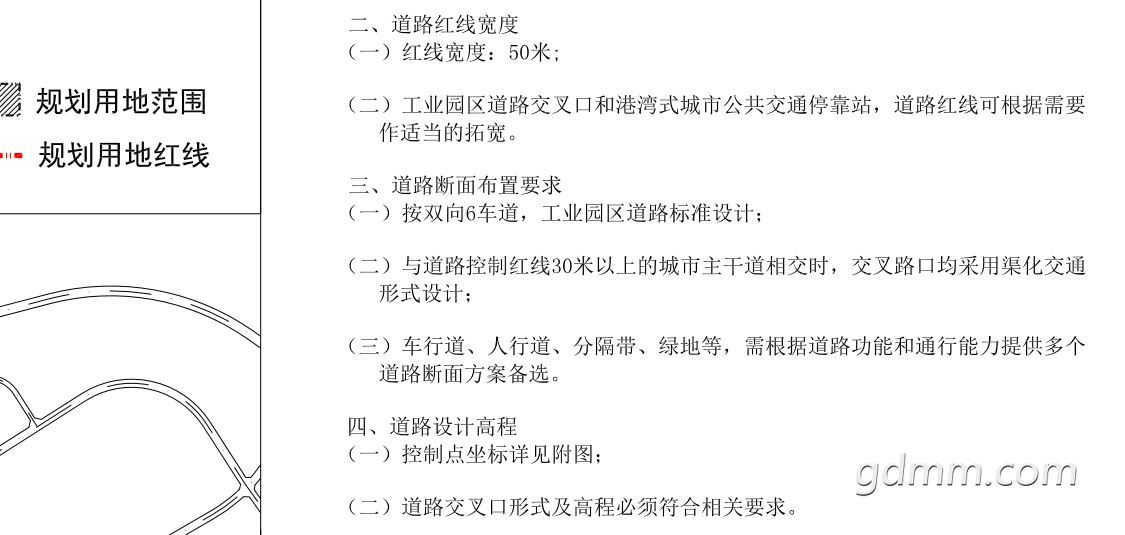 规划用地范围
规划用地红线

二、道路红线宽度
（一）红线宽度：50米；

（二）工业园区道路交叉口和港湾式城市公共交通停靠站，道路红线可根据需要作适当的拓宽。

三、道路断面布置要求
（一）按双向6车道，工业园区道路标准设计；

（二）与道路控制红线30米以上的城市主干道相交时，交叉路口均采用渠化交通形式设计；

（三）车行道、人行道、分隔带、绿地等，需根据道路功能和通行能力提供多个道路断面方案备选。

四、道路设计高程
（一）控制点坐标详见附图；

（二）道路交叉口形式及高程必须符合相关要求。

gdmm.com